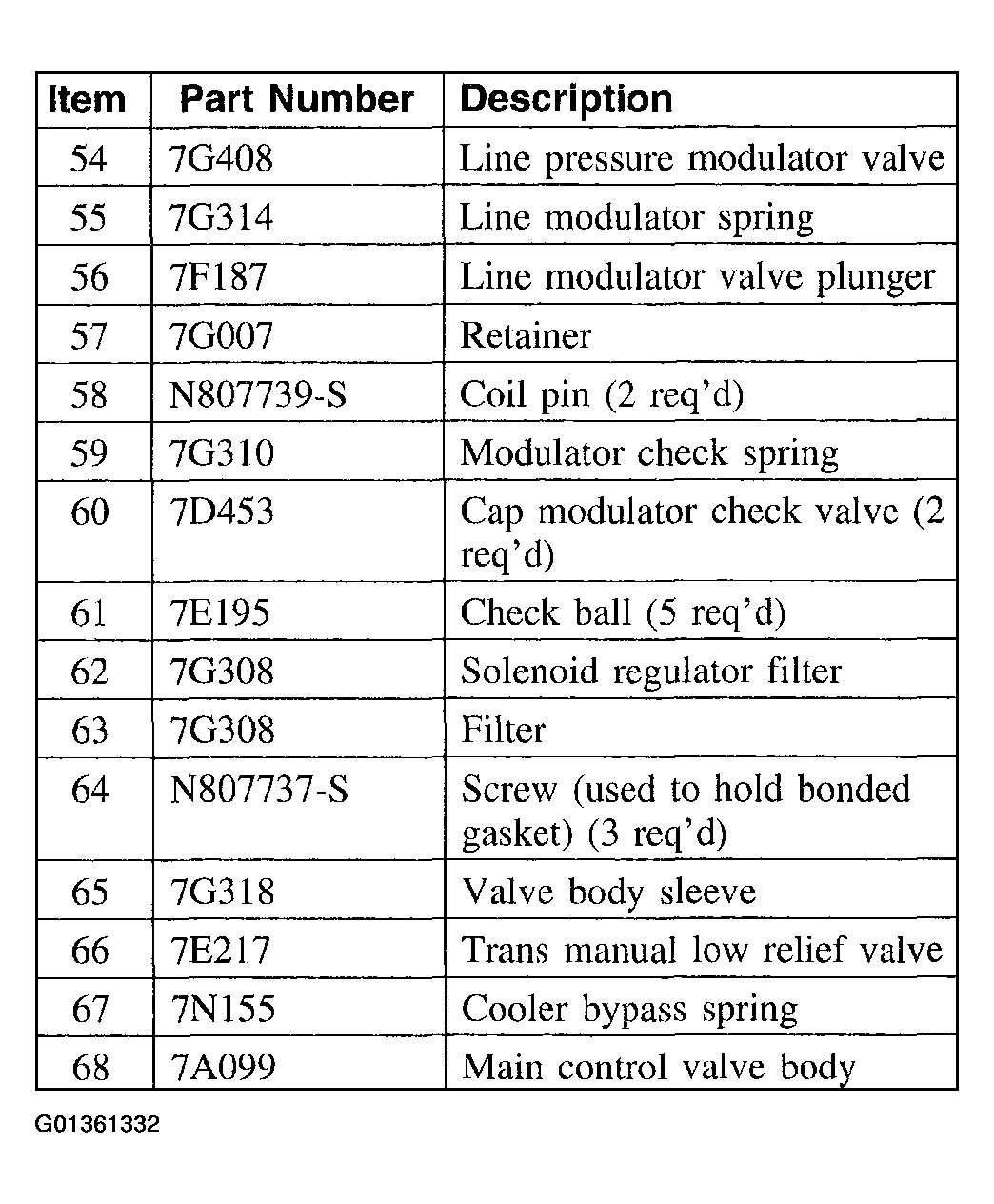 | Item | Part Number | Description |
|---|---|---|
| 54 | 7G408 | Line pressure modulator valve |
| 55 | 7G314 | Line modulator spring |
| 56 | 7F187 | Line modulator valve plunger |
| 57 | 7G007 | Retainer |
| 58 | N807739-S | Coil pin (2 req'd) |
| 59 | 7G310 | Modulator check spring |
| 60 | 7D453 | Cap modulator check valve (2 req'd) |
| 61 | 7E195 | Check ball (5 req'd) |
| 62 | 7G308 | Solenoid regulator filter |
| 63 | 7G308 | Filter |
| 64 | N807737-S | Screw (used to hold bonded gasket) (3 req'd) |
| 65 | 7G318 | Valve body sleeve |
| 66 | 7E217 | Trans manual low relief valve |
| 67 | 7N155 | Cooler bypass spring |
| 68 | 7A099 | Main control valve body |

G01361332